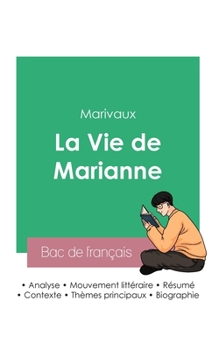 Marivaux

La Vie de Marianne

Bac de français

• Analyse • Mouvement littéraire • Résumé
• Contexte • Thèmes principaux • Biographie